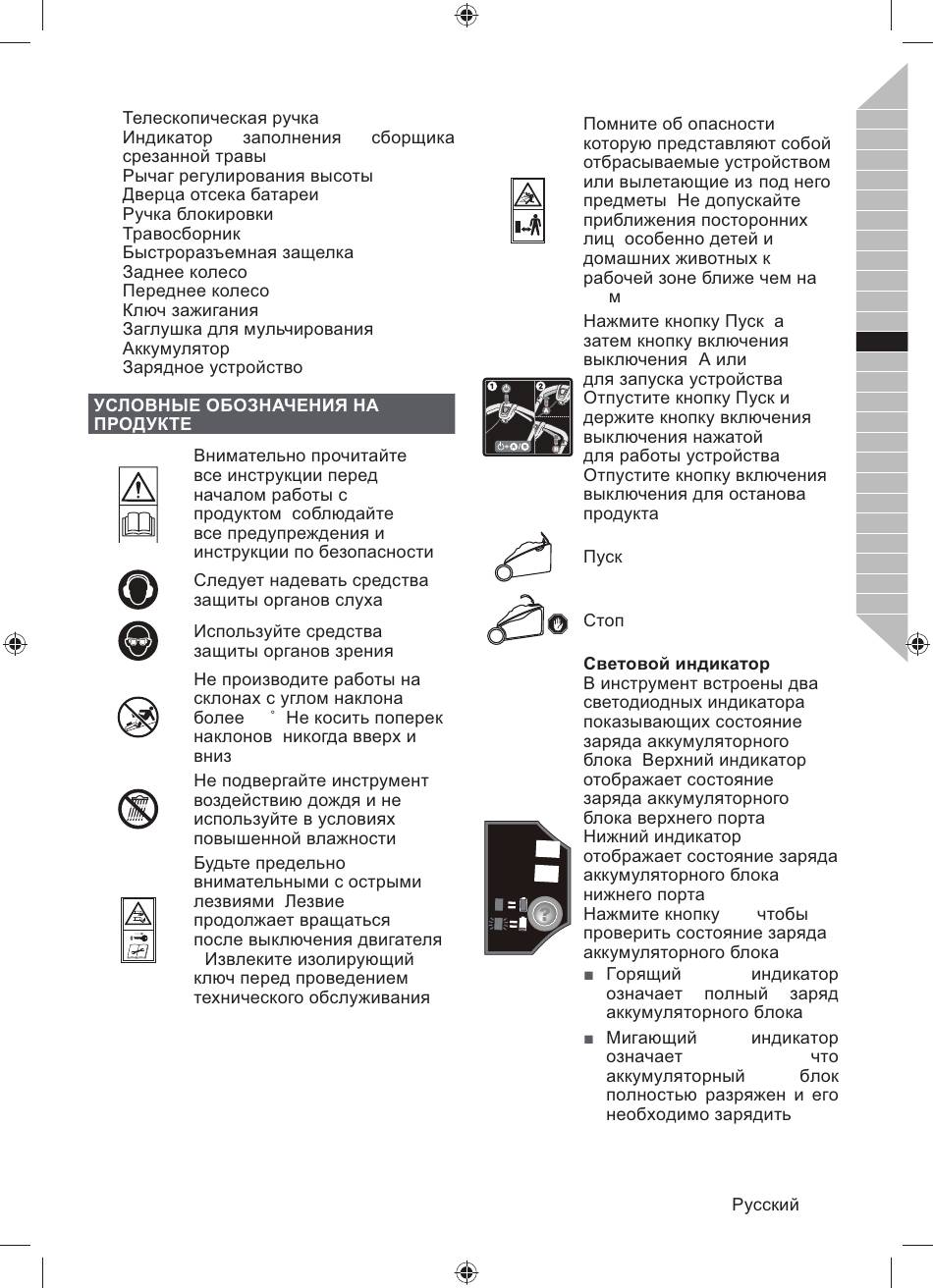 Телескопическая ручка
Индикатор заполнения сборщика срезанной травы
Рычаг регулирования высоты
Дверца отсека батареи
Ручка блокировки
Травосборник
Быстроразъемная защелка
Заднее колесо
Переднее колесо
Ключ зажигания
Заглушка для мульчирования
Аккумулятор
Зарядное устройство

УСЛОВНЫЕ ОБОЗНАЧЕНИЯ НА ПРОДУКТЕ

Внимательно прочитайте все инструкции перед началом работы с продуктом соблюдайте все предупреждения и инструкции по безопасности

Следует надевать средства защиты органов слуха

Используйте средства защиты органов зрения

Не производите работы на склонах с углом наклона более ° Не косить поперек наклонов никогда вверх и вниз

Не подвергайте инструмент воздействию дождя и не используйте в условиях повышенной влажности

Будьте предельно внимательными с острыми лезвиями Лезвие продолжает вращаться после выключения двигателя Извлеките изолирующий ключ перед проведением технического обслуживания

Помните об опасности которую представляют собой отбрасываемые устройством или вылетающие из под него предметы Не допускайте приближения посторонних лиц особенно детей и домашних животных к рабочей зоне ближе чем на м

Нажмите кнопку Пуск а затем кнопку включения выключения А или для запуска устройства Отпустите кнопку Пуск и держите кнопку включения выключения нажатой для работы устройства Отпустите кнопку включения выключения для останова продукта

Пуск

Стоп

Световой индикатор
В инструмент встроены два светодиодных индикатора показывающих состояние заряда аккумуляторного блока Верхний индикатор отображает состояние заряда аккумуляторного блока верхнего порта Нижний индикатор отображает состояние заряда аккумуляторного блока нижнего порта
Нажмите кнопку чтобы проверить состояние заряда аккумуляторного блока

■ Горящий индикатор означает полный заряд аккумуляторного блока

■ Мигающий индикатор означает что аккумуляторный блок полностью разряжен и его необходимо зарядить

Русский